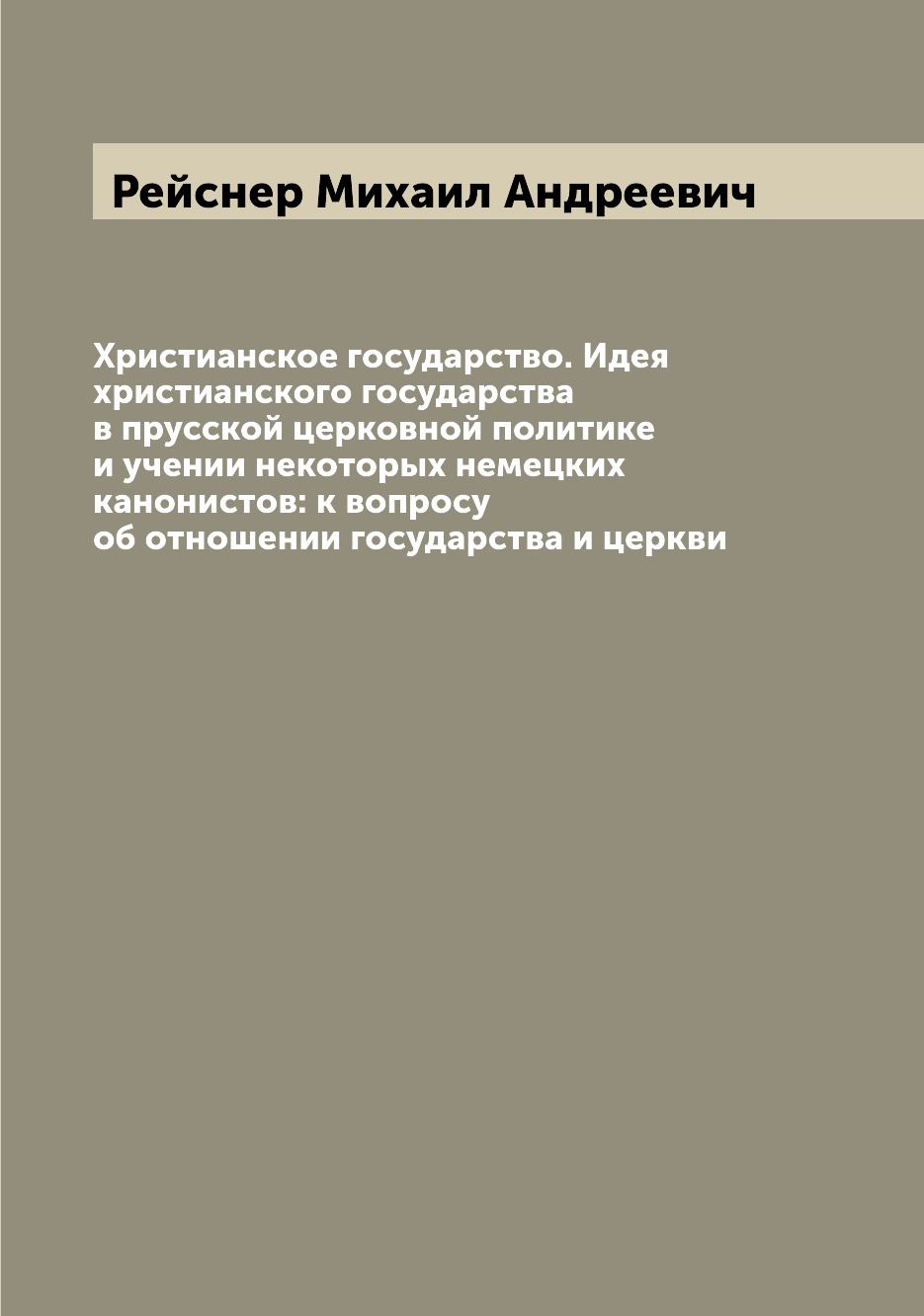 Рейснер Михаил Андреевич

Христианское государство. Идея христианского государства в прусской церковной политике и учении некоторых немецких канонистов: к вопросу об отношении государства и церкви